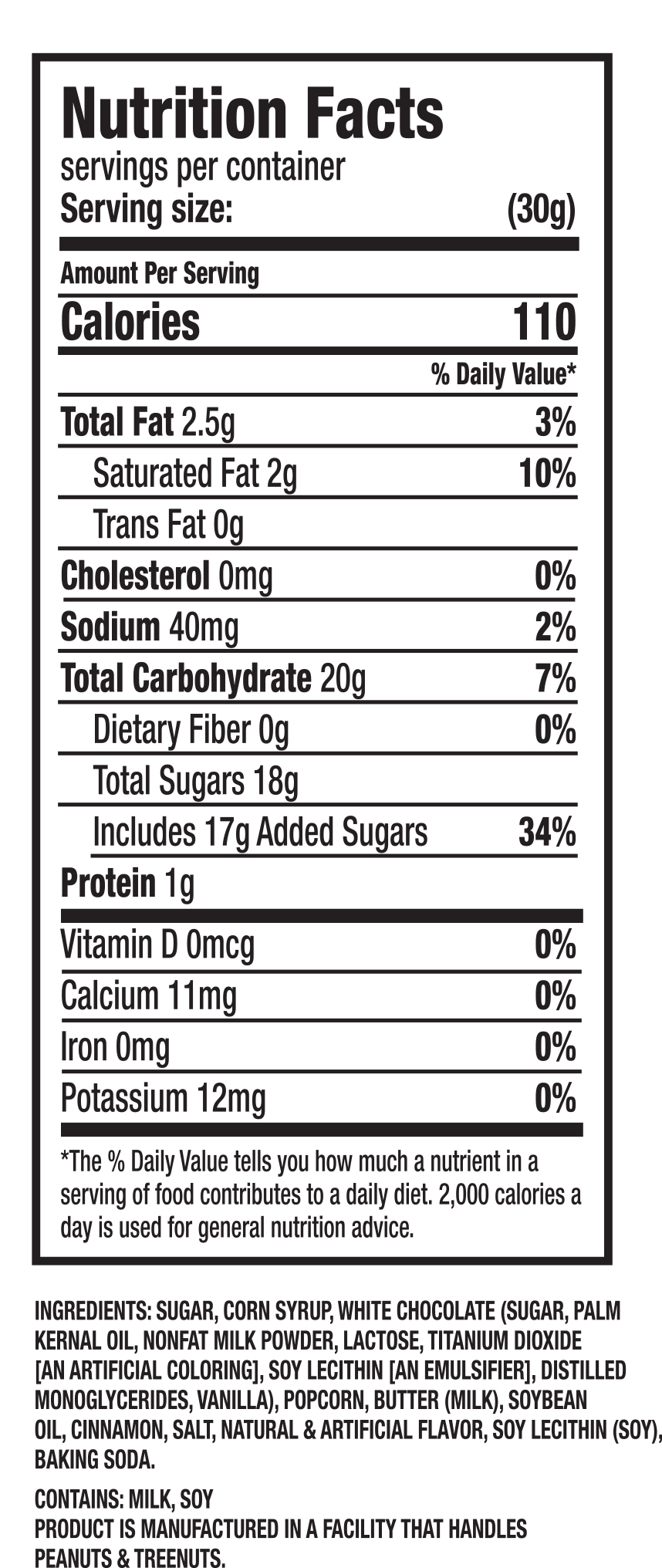 Nutrition Facts
servings per container
Serving size: (30g)

Amount Per Serving
Calories 110

% Daily Value*

Total Fat 2.5g 3%
Saturated Fat 2g 10%
Trans Fat 0g
Cholesterol 0mg 0%
Sodium 40mg 2%
Total Carbohydrate 20g 7%
Dietary Fiber 0g 0%
Total Sugars 18g
Includes 17g Added Sugars 34%
Protein 1g

Vitamin D 0mcg 0%
Calcium 11mg 0%
Iron 0mg 0%
Potassium 12mg 0%

*The % Daily Value tells you how much a nutrient in a serving of food contributes to a daily diet. 2,000 calories a day is used for general nutrition advice.

INGREDIENTS: SUGAR, CORN SYRUP, WHITE CHOCOLATE (SUGAR, PALM KERNAL OIL, NONFAT MILK POWDER, LACTOSE, TITANIUM DIOXIDE [AN ARTIFICIAL COLORING], SOY LECITHIN [AN EMULSIFIER], DISTILLED MONOGLYCERIDES, VANILLA), POPCORN, BUTTER (MILK), SOYBEAN OIL, CINNAMON, SALT, NATURAL & ARTIFICIAL FLAVOR, SOY LECITHIN (SOY), BAKING SODA.

CONTAINS: MILK, SOY
PRODUCT IS MANUFACTURED IN A FACILITY THAT HANDLES PEANUTS & TREENUTS.